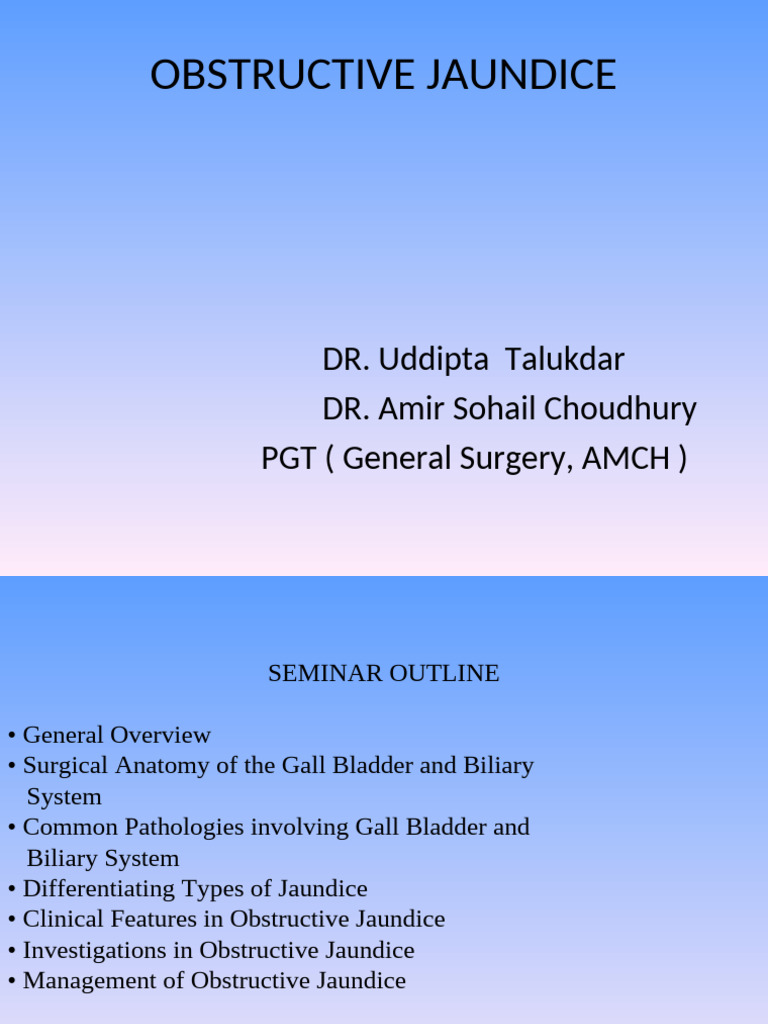 OBSTRUCTIVE JAUNDICE

DR. Uddipta Talukdar
DR. Amir Sohail Choudhury
PGT ( General Surgery, AMCH )

SEMINAR OUTLINE

• General Overview
• Surgical Anatomy of the Gall Bladder and Biliary System
• Common Pathologies involving Gall Bladder and Biliary System
• Differentiating Types of Jaundice
• Clinical Features in Obstructive Jaundice
• Investigations in Obstructive Jaundice
• Management of Obstructive Jaundice